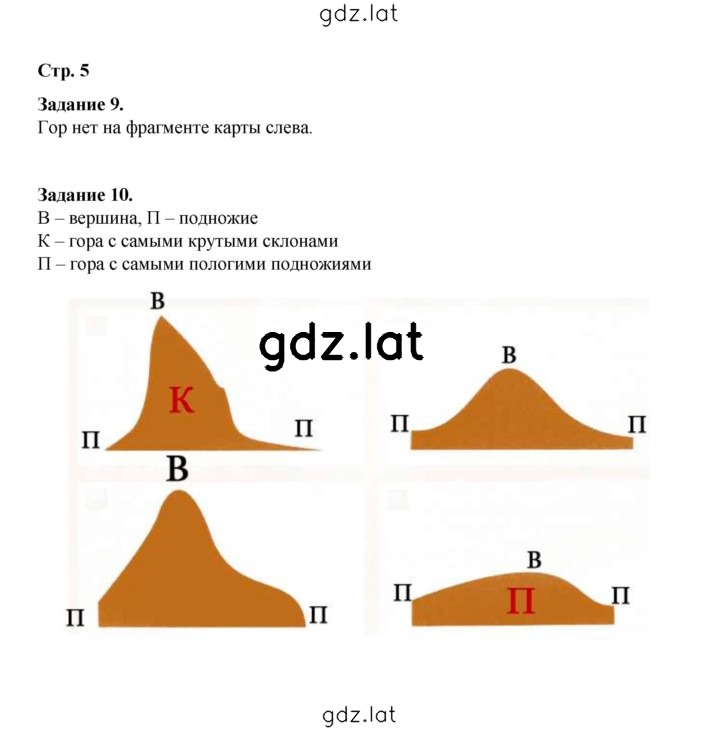 gdz.lat

Стр. 5

Задание 9.
Гор нет на фрагменте карты слева.

Задание 10.
В – вершина, П – подножие
К – гора с самыми крутыми склонами
П – гора с самыми пологими подножиями

В

gdz.lat

К

П

П

В

П

П

В

П

П

В

П

П

П

gdz.lat